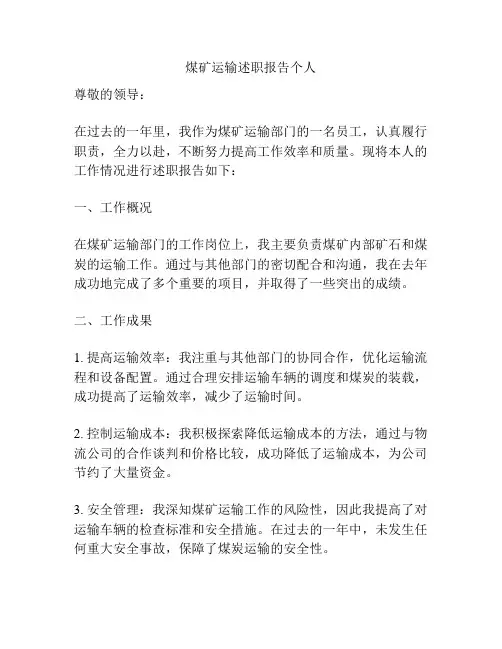 煤矿运输述职报告个人

尊敬的领导：

在过去的一年里，我作为煤矿运输部门的一名员工，认真履行职责，全力以赴，不断努力提高工作效率和质量。现将本人的工作情况进行述职报告如下：

一、工作概况

在煤矿运输部门的工作岗位上，我主要负责煤矿内部矿石和煤炭的运输工作。通过与其他部门的密切配合和沟通，我在去年成功地完成了多个重要的项目，并取得了一些突出的成绩。

二、工作成果

1. 提高运输效率：我注重与其他部门的协同合作，优化运输流程和设备配置。通过合理安排运输车辆的调度和煤炭的装载，成功提高了运输效率，减少了运输时间。

2. 控制运输成本：我积极探索降低运输成本的方法，通过与物流公司的合作谈判和价格比较，成功降低了运输成本，为公司节约了大量资金。

3. 安全管理：我深知煤矿运输工作的风险性，因此我提高了对运输车辆的检查标准和安全措施。在过去的一年中，未发生任何重大安全事故，保障了煤炭运输的安全性。